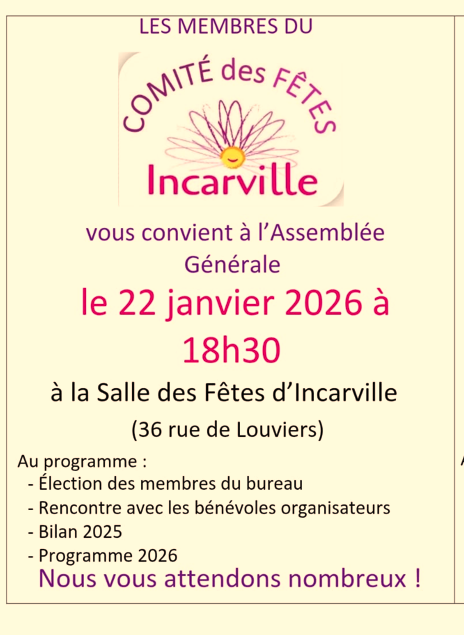 LES MEMBRES DU

COMITÉ des FÊTES
Incarville

vous convient à l'Assemblée Générale

le 22 janvier 2026 à 18h30

à la Salle des Fêtes d'Incarville

(36 rue de Louviers)

Au programme :
- Élection des membres du bureau
- Rencontre avec les bénévoles organisateurs
- Bilan 2025
- Programme 2026

Nous vous attendons nombreux !